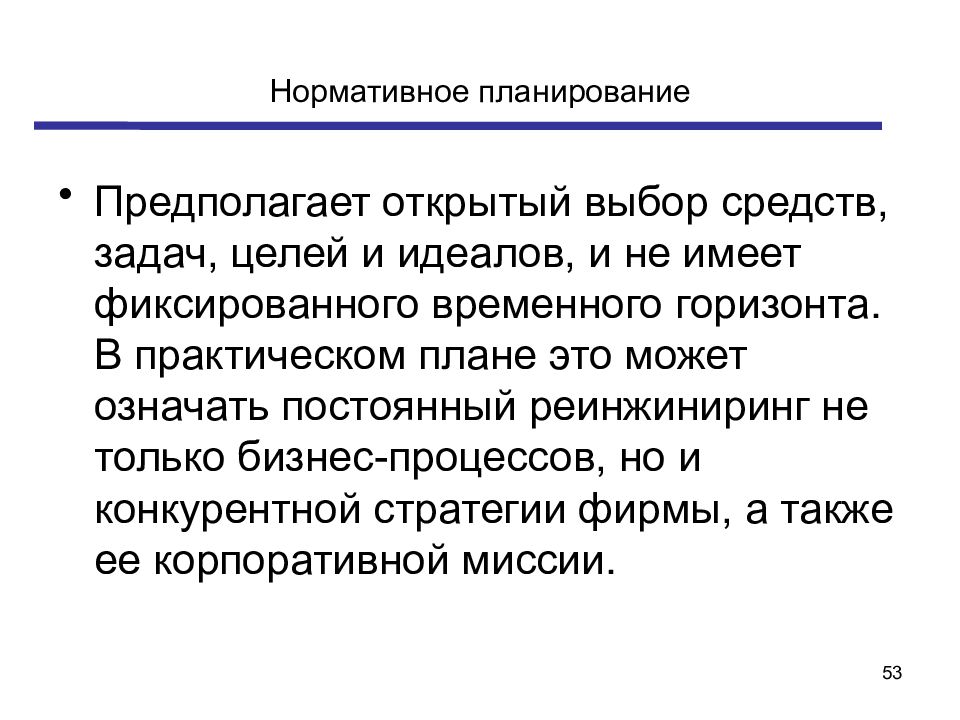 Нормативное планирование

• Предполагает открытый выбор средств, задач, целей и идеалов, и не имеет фиксированного временного горизонта. В практическом плане это может означать постоянный реинжиниринг не только бизнес-процессов, но и конкурентной стратегии фирмы, а также ее корпоративной миссии.

53